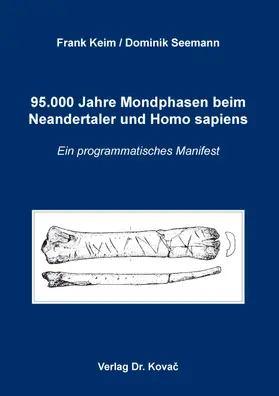 Frank Keim / Dominik Seemann

95.000 Jahre Mondphasen beim Neandertaler und Homo sapiens

Ein programmatisches Manifest

Verlag Dr. Kovač